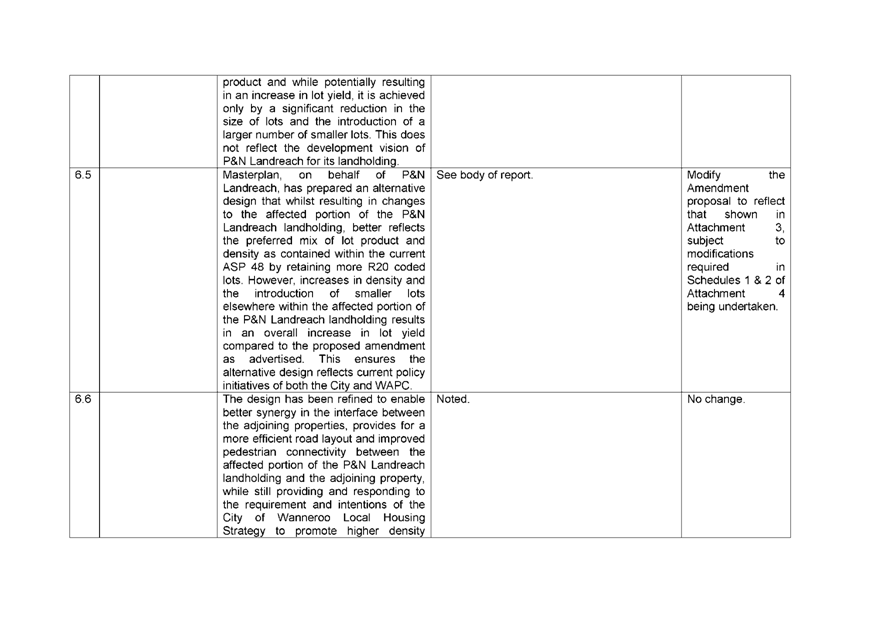 | | | | | |
|---|---|---|---|---|
| | | product and while potentially resulting in an increase in lot yield, it is achieved only by a significant reduction in the size of lots and the introduction of a larger number of smaller lots. This does not reflect the development vision of P&N Landreach for its landholding. | | |
| 6.5 | | Masterplan, on behalf of P&N Landreach, has prepared an alternative design that whilst resulting in changes to the affected portion of the P&N Landreach landholding, better reflects the preferred mix of lot product and density as contained within the current ASP 48 by retaining more R20 coded lots. However, increases in density and the introduction of smaller lots elsewhere within the affected portion of the P&N Landreach landholding results in an overall increase in lot yield compared to the proposed amendment as advertised. This ensures the alternative design reflects current policy initiatives of both the City and WAPC. | See body of report. | Modify the Amendment proposal to reflect that shown in Attachment 3, subject to modifications required in Schedules 1 & 2 of Attachment 4 being undertaken. |
| 6.6 | | The design has been refined to enable better synergy in the interface between the adjoining properties, provides for a more efficient road layout and improved pedestrian connectivity between the affected portion of the P&N Landreach landholding and the adjoining property, while still providing and responding to the requirement and intentions of the City of Wanneroo Local Housing Strategy to promote higher density | Noted. | No change. |